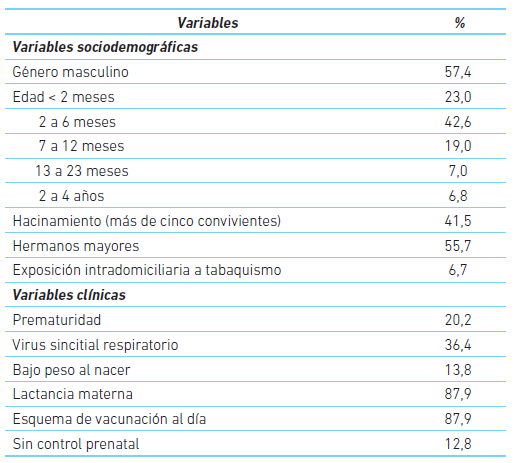 | Variables | % |
|---|---|
| Variables sociodemográficas | |
| Género masculino | 57,4 |
| Edad < 2 meses | 23,0 |
| 2 a 6 meses | 42,6 |
| 7 a 12 meses | 19,0 |
| 13 a 23 meses | 7,0 |
| 2 a 4 años | 6,8 |
| Hacinamiento (más de cinco convivientes) | 41,5 |
| Hermanos mayores | 55,7 |
| Exposición intradomiciliaria a tabaquismo | 6,7 |
| Variables clínicas | |
| Prematuridad | 20,2 |
| Virus sincitial respiratorio | 36,4 |
| Bajo peso al nacer | 13,8 |
| Lactancia materna | 87,9 |
| Esquema de vacunación al día | 87,9 |
| Sin control prenatal | 12,8 |